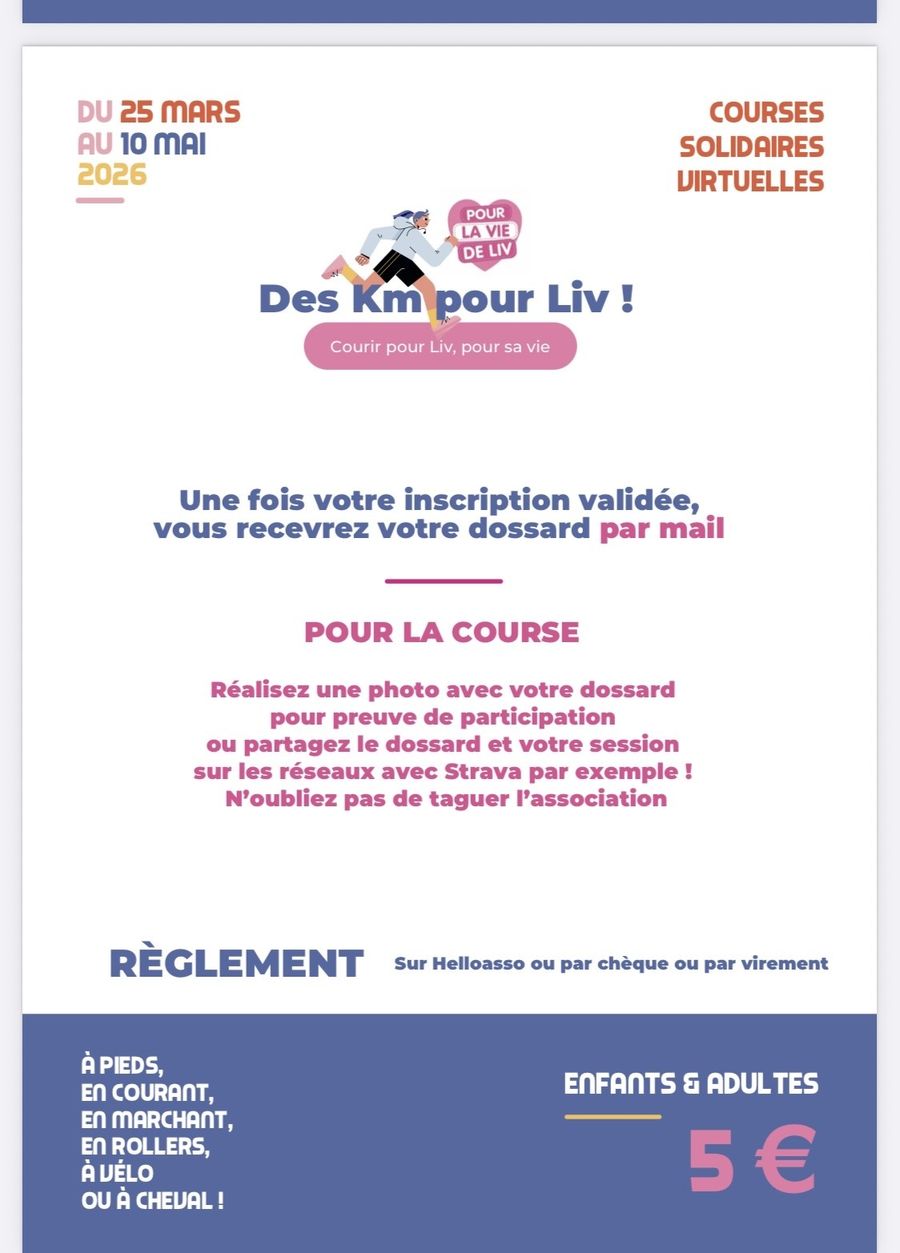 DU 25 MARS
AU 10 MAI
2026

COURSES
SOLIDAIRES
VIRTUELLES

POUR
LA VIE
DE LIV

Des Km pour Liv !

Courir pour Liv, pour sa vie

Une fois votre inscription validée, vous recevrez votre dossard par mail

POUR LA COURSE

Réalisez une photo avec votre dossard pour preuve de participation ou partagez le dossard et votre session sur les réseaux avec Strava par exemple ! N'oubliez pas de taguer l'association

RÈGLEMENT

Sur Helloasso ou par chèque ou par virement

À PIEDS,
EN COURANT,
EN MARCHANT,
EN ROLLERS,
À VÉLO
OU À CHEVAL !

ENFANTS & ADULTES

5 €